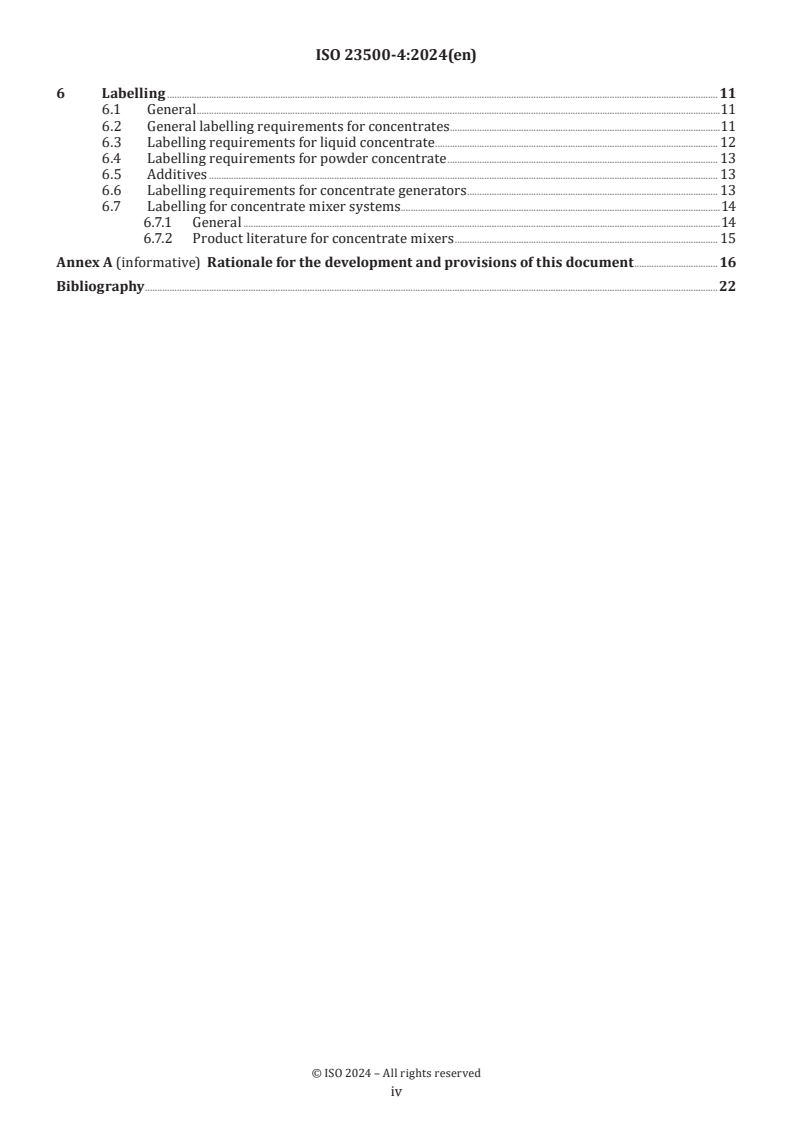 ISO 23500-4:2024(en)

6 Labelling 11
6.1 General 11
6.2 General labelling requirements for concentrates 11
6.3 Labelling requirements for liquid concentrate 12
6.4 Labelling requirements for powder concentrate 13
6.5 Additives 13
6.6 Labelling requirements for concentrate generators 13
6.7 Labelling for concentrate mixer systems 14
6.7.1 General 14
6.7.2 Product literature for concentrate mixers 15

Annex A (informative) Rationale for the development and provisions of this document 16

Bibliography 22

© ISO 2024 – All rights reserved
iv